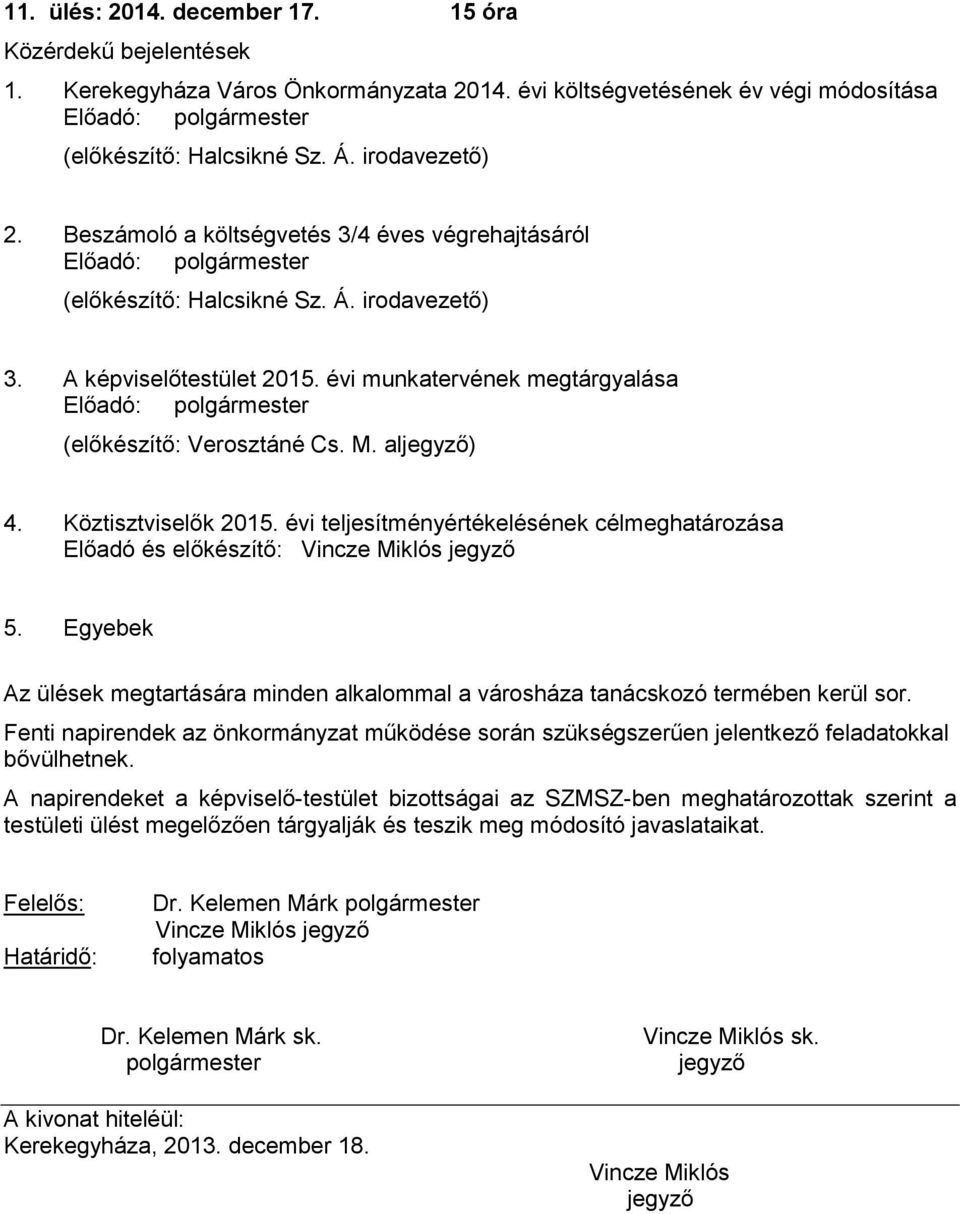 11. ülés: 2014. december 17. 15 óra

Közérdekű bejelentések

1. Kerekegyháza Város Önkormányzata 2014. évi költségvetésének év végi módosítása
Előadó: polgármester
(előkészítő: Halcsikné Sz. Á. irodavezető)

2. Beszámoló a költségvetés 3/4 éves végrehajtásáról
Előadó: polgármester
(előkészítő: Halcsikné Sz. Á. irodavezető)

3. A képviselőtestület 2015. évi munkatervének megtárgyalása
Előadó: polgármester
(előkészítő: Verosztáné Cs. M. aljegyző)

4. Köztisztviselők 2015. évi teljesítményértékelésének célmeghatározása
Előadó és előkészítő: Vincze Miklós jegyző

5. Egyebek

Az ülések megtartására minden alkalommal a városháza tanácskozó termében kerül sor.

Fenti napirendek az önkormányzat működése során szükségszerűen jelentkező feladatokkal bővülhetnek.

A napirendeket a képviselő-testület bizottságai az SZMSZ-ben meghatározottak szerint a testületi ülést megelőzően tárgyalják és teszik meg módosító javaslataikat.

Felelős: Dr. Kelemen Márk polgármester
Vincze Miklós jegyző
Határidő: folyamatos

Dr. Kelemen Márk sk.
polgármester

Vincze Miklós sk.
jegyző

A kivonat hiteléül:
Kerekegyháza, 2013. december 18.

Vincze Miklós
jegyző